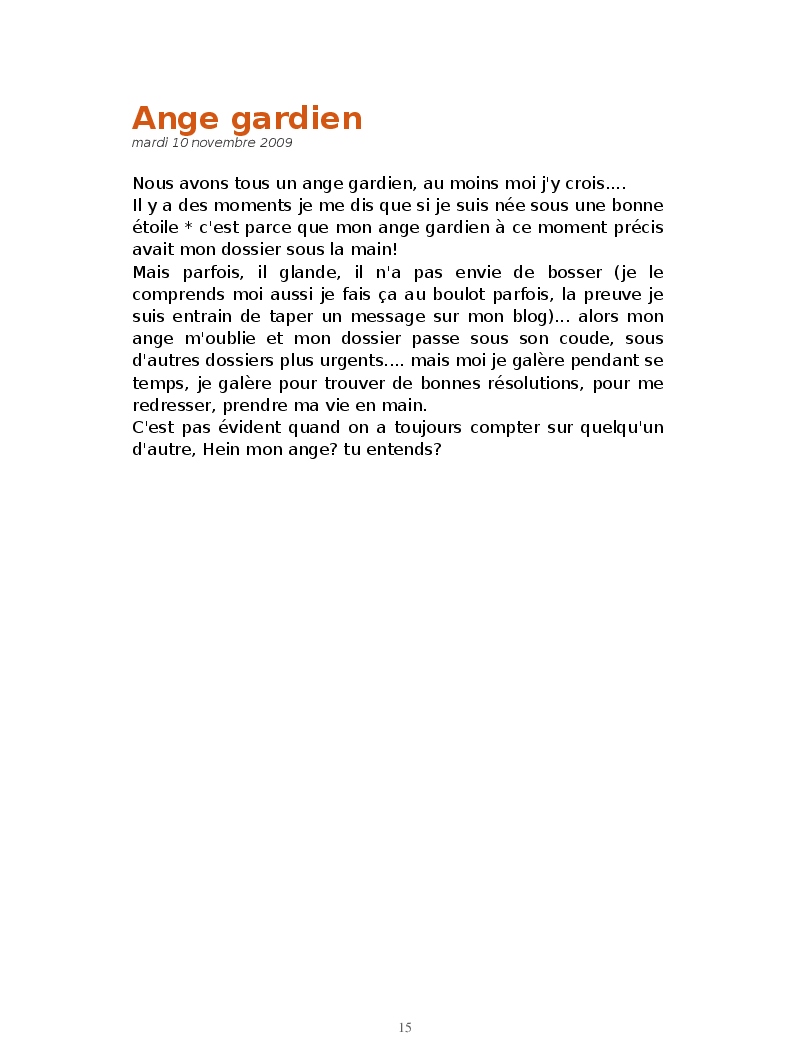 Ange gardien
mardi 10 novembre 2009

Nous avons tous un ange gardien, au moins moi j'y crois....
Il y a des moments je me dis que si je suis née sous une bonne étoile * c'est parce que mon ange gardien à ce moment précis avait mon dossier sous la main!
Mais parfois, il glande, il n'a pas envie de bosser (je le comprends moi aussi je fais ça au boulot parfois, la preuve je suis entrain de taper un message sur mon blog)... alors mon ange m'oublie et mon dossier passe sous son coude, sous d'autres dossiers plus urgents.... mais moi je galère pendant se temps, je galère pour trouver de bonnes résolutions, pour me redresser, prendre ma vie en main.
C'est pas évident quand on a toujours compter sur quelqu'un d'autre, Hein mon ange? tu entends?

15